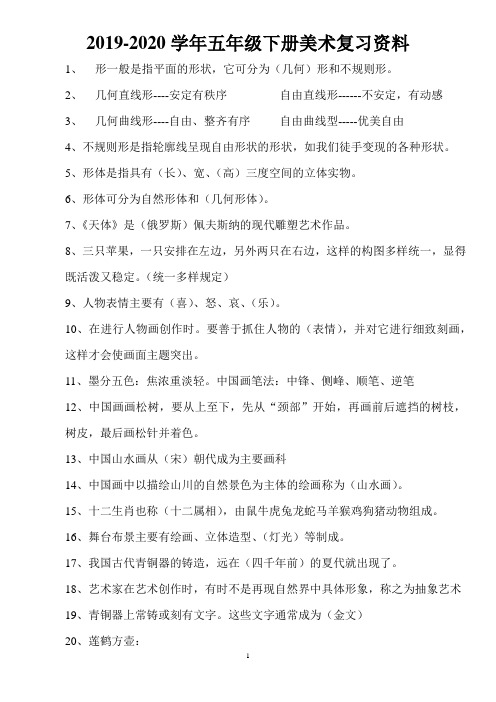 2019-2020 学年五年级下册美术复习资料

1、　形一般是指平面的形状，它可分为（几何）形和不规则形。

2、　几何直线形----安定有秩序　　　　自由直线形-------不安定，有动感

3、　几何曲线形----自由、整齐有序　　　自由曲线型-----优美自由

4、不规则形是指轮廓线呈现自由形状的形状，如我们徒手变现的各种形状。

5、形体是指具有（长）、宽、（高）三度空间的立体实物。

6、形体可分为自然形体和（几何形体）。

7、《天体》是（俄罗斯）佩夫斯纳的现代雕塑艺术作品。

8、三只苹果，一只安排在左边，另外两只在右边，这样的构图多样统一，显得既活泼又稳定。（统一多样规定）

9、人物表情主要有（喜）、怒、哀、（乐）。

10、在进行人物画创作时。要善于抓住人物的（表情），并对它进行细致刻画，这样才会使画面主题突出。

11、墨分五色：焦浓重淡轻。中国画笔法：中锋、侧峰、顺笔、逆笔

12、中国画画松树，要从上至下，先从“颈部”开始，再画前后遮挡的树枝，树皮，最后画松针并着色。

13、中国山水画从（宋）朝代成为主要画科

14、中国画中以描绘山川的自然景色为主体的绘画称为（山水画）。

15、十二生肖也称（十二属相），由鼠牛虎兔龙蛇马羊猴鸡狗猪动物组成。

16、舞台布景主要有绘画、立体造型、（灯光）等制成。

17、我国古代青铜器的铸造，远在（四千年前）的夏代就出现了。

18、艺术家在艺术创作时，有时不是再现自然界中具体形象，称之为抽象艺术

19、青铜器上常铸或刻有文字。这些文字通常成为（金文）

20、莲鹤方壶：

1